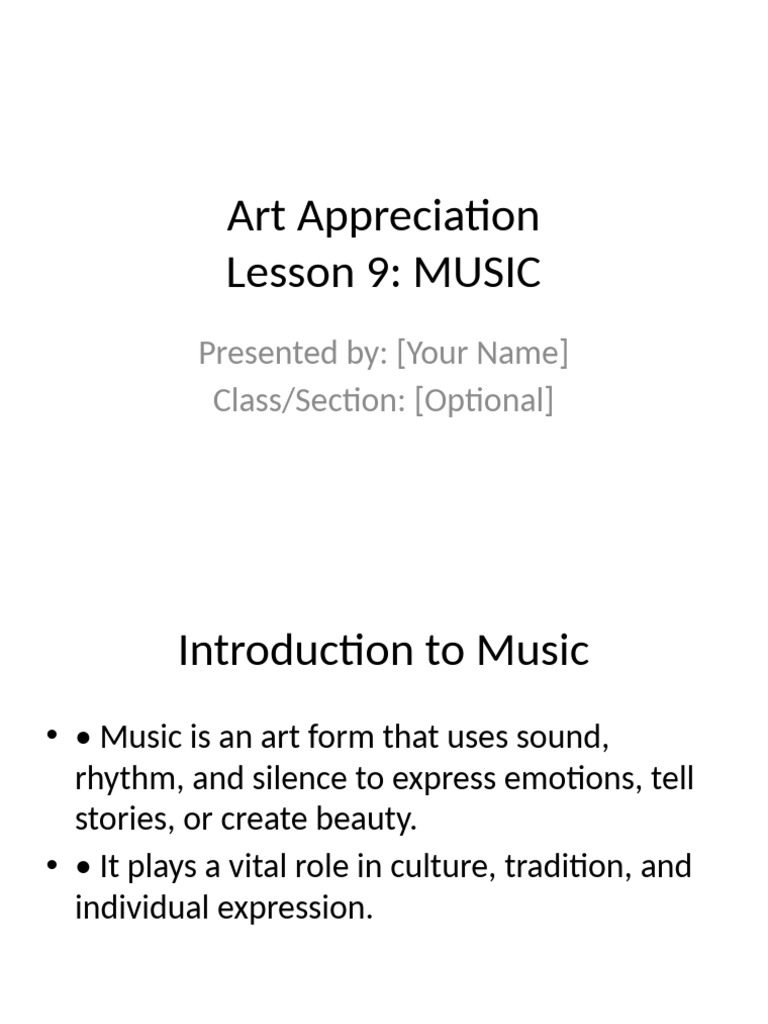 Art Appreciation
Lesson 9: MUSIC

Presented by: [Your Name]
Class/Section: [Optional]

Introduction to Music

• • Music is an art form that uses sound, rhythm, and silence to express emotions, tell stories, or create beauty.
• • It plays a vital role in culture, tradition, and individual expression.